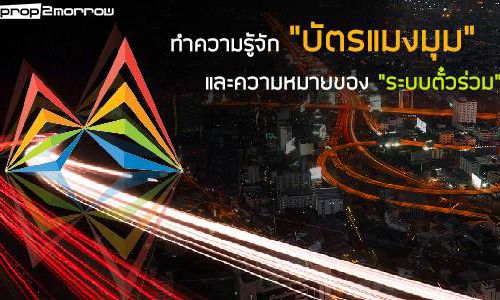 prop2morrow

ทำความรู้จัก "บัตรแมงมุม"

และความหมายของ "ระบบตั๋วร่วม"